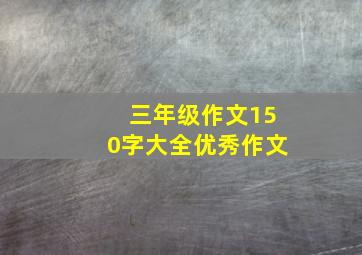 三年级作文150字大全优秀作文